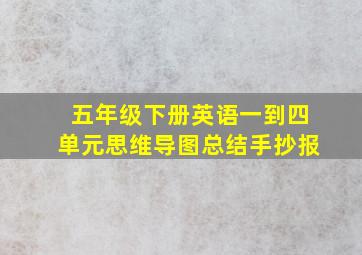 五年级下册英语一到四单元思维导图总结手抄报